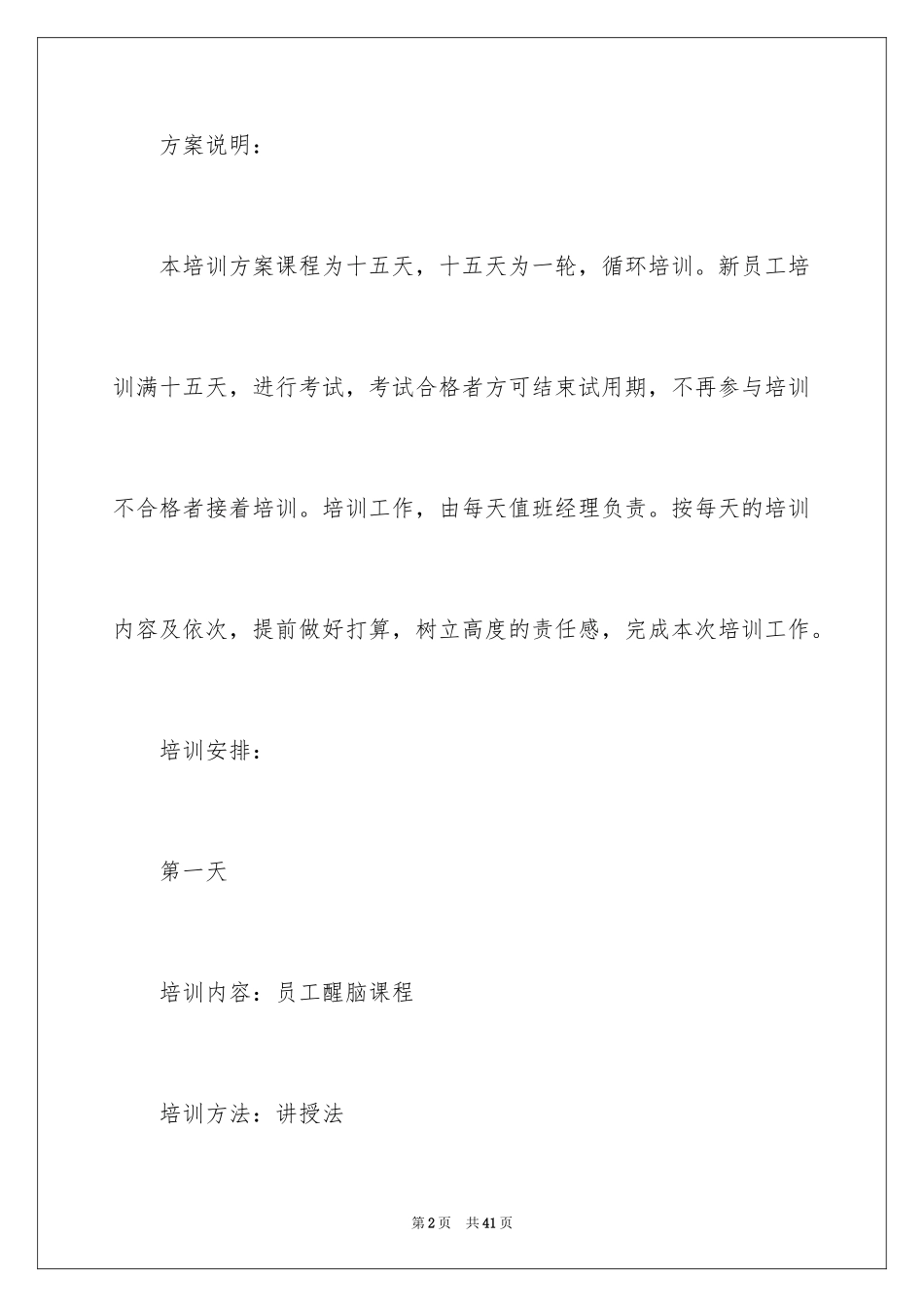 方案说明：

本培训方案课程为十五天，十五天为一轮，循环培训。新员工培训满十五天，进行考试，考试合格者方可结束试用期，不再参与培训不合格者接着培训。培训工作，由每天值班经理负责。按每天的培训内容及依次，提前做好打算，树立高度的责任感，完成本次培训工作。

培训安排：

第一天

培训内容：员工醒脑课程

培训方法：讲授法

第2页 共41页